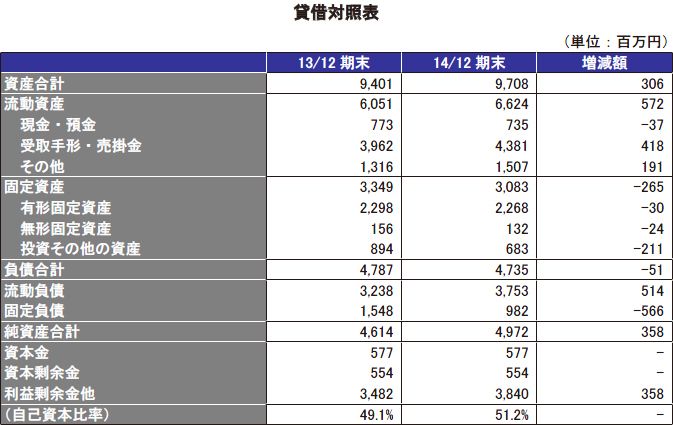 貸借対照表

（単位：百万円）

| | 13/12 期末 | 14/12 期末 | 増減額 |
|---|---|---|---|
| 資産合計 | 9,401 | 9,708 | 306 |
| 流動資産 | 6,051 | 6,624 | 572 |
| 現金・預金 | 773 | 735 | -37 |
| 受取手形・売掛金 | 3,962 | 4,381 | 418 |
| その他 | 1,316 | 1,507 | 191 |
| 固定資産 | 3,349 | 3,083 | -265 |
| 有形固定資産 | 2,298 | 2,268 | -30 |
| 無形固定資産 | 156 | 132 | -24 |
| 投資その他の資産 | 894 | 683 | -211 |
| 負債合計 | 4,787 | 4,735 | -51 |
| 流動負債 | 3,238 | 3,753 | 514 |
| 固定負債 | 1,548 | 982 | -566 |
| 純資産合計 | 4,614 | 4,972 | 358 |
| 資本金 | 577 | 577 | - |
| 資本剰余金 | 554 | 554 | - |
| 利益剰余金他 | 3,482 | 3,840 | 358 |
| （自己資本比率） | 49.1% | 51.2% | - |